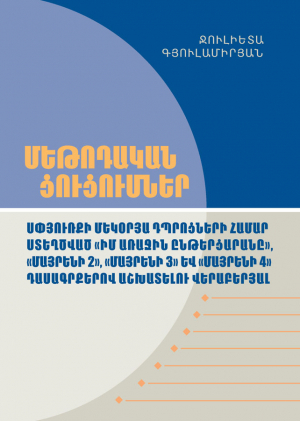 ՋՈՒԼԻԵՏԱ ԳՅՈՒԼԱՄԻՐՅԱՆ

ՄԵԹՈԴԱԿԱՆ ՑՈՒՑՈՒՄՆԵՐ

ՍՓՅՈՒՌՔԻ ՄԵԿՕՐՅԱ ԴՊՐՈՑՆԵՐԻ ՀԱՄԱՐ ՍՏԵՂԾՎԱԾ «ԻՄ ԱՌԱՋԻՆ ԸՆԹԵՐՑԱՐԱՆԸ», «ՄԱՅՐԵՆԻ 2», «ՄԱՅՐԵՆԻ 3» ԵՎ «ՄԱՅՐԵՆԻ 4» ԴԱՍԱԳՐՔԵՐՈՎ ԱՇԽԱՏԵԼՈՒ ՎԵՐԱԲԵՐՅԱԼ